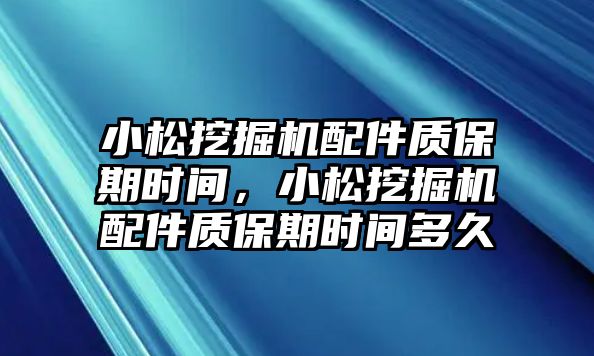 小松挖掘机配件质保期时间，小松挖掘机配件质保期时间多久